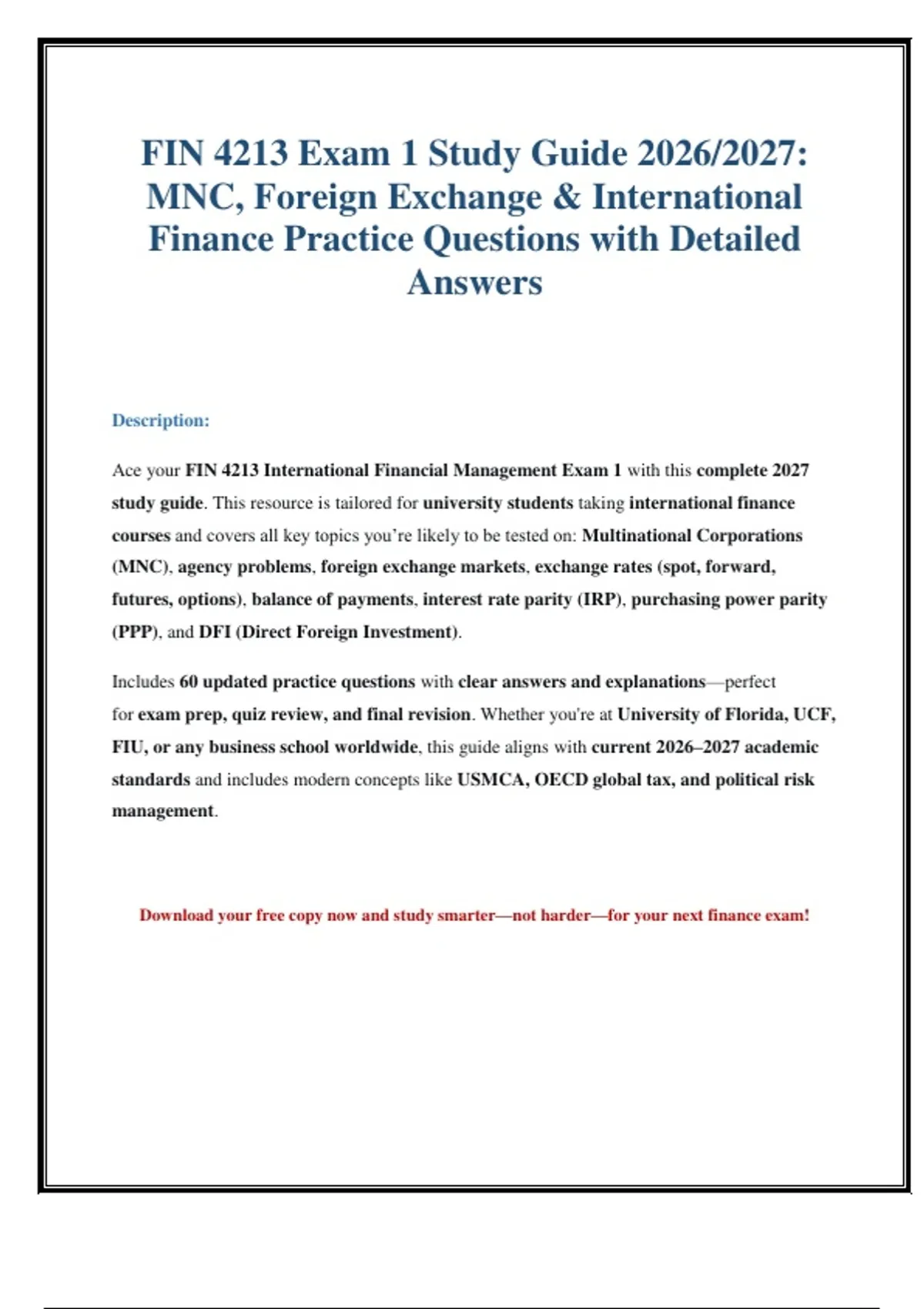 FIN 4213 Exam 1 Study Guide 2026/2027: MNC, Foreign Exchange & International Finance Practice Questions with Detailed Answers

Description:

Ace your FIN 4213 International Financial Management Exam 1 with this complete 2027 study guide. This resource is tailored for university students taking international finance courses and covers all key topics you're likely to be tested on: Multinational Corporations (MNC), agency problems, foreign exchange markets, exchange rates (spot, forward, futures, options), balance of payments, interest rate parity (IRP), purchasing power parity (PPP), and DFI (Direct Foreign Investment).

Includes 60 updated practice questions with clear answers and explanations—perfect for exam prep, quiz review, and final revision. Whether you're at University of Florida, UCF, FIU, or any business school worldwide, this guide aligns with current 2026–2027 academic standards and includes modern concepts like USMCA, OECD global tax, and political risk management.

Download your free copy now and study smarter—not harder—for your next finance exam!